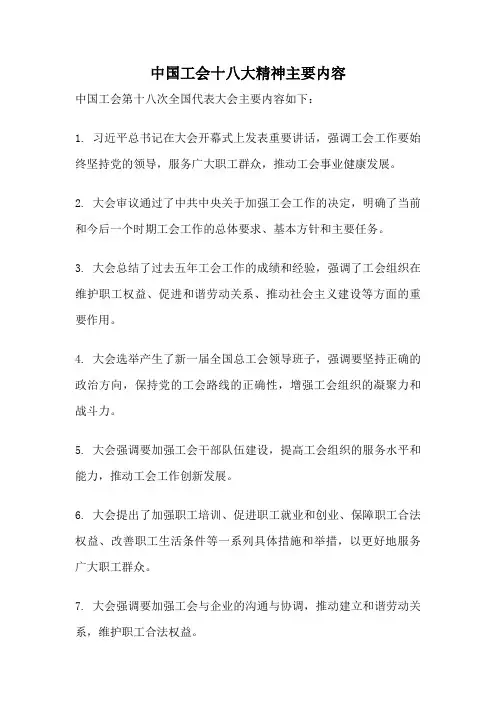 中国工会十八大精神主要内容

中国工会第十八次全国代表大会主要内容如下：

1. 习近平总书记在大会开幕式上发表重要讲话，强调工会工作要始终坚持党的领导，服务广大职工群众，推动工会事业健康发展。

2. 大会审议通过了中共中央关于加强工会工作的决定，明确了当前和今后一个时期工会工作的总体要求、基本方针和主要任务。

3. 大会总结了过去五年工会工作的成绩和经验，强调了工会组织在维护职工权益、促进和谐劳动关系、推动社会主义建设等方面的重要作用。

4. 大会选举产生了新一届全国总工会领导班子，强调要坚持正确的政治方向，保持党的工会路线的正确性，增强工会组织的凝聚力和战斗力。

5. 大会强调要加强工会干部队伍建设，提高工会组织的服务水平和能力，推动工会工作创新发展。

6. 大会提出了加强职工培训、促进职工就业和创业、保障职工合法权益、改善职工生活条件等一系列具体措施和举措，以更好地服务广大职工群众。

7. 大会强调要加强工会与企业的沟通与协调，推动建立和谐劳动关系，维护职工合法权益。